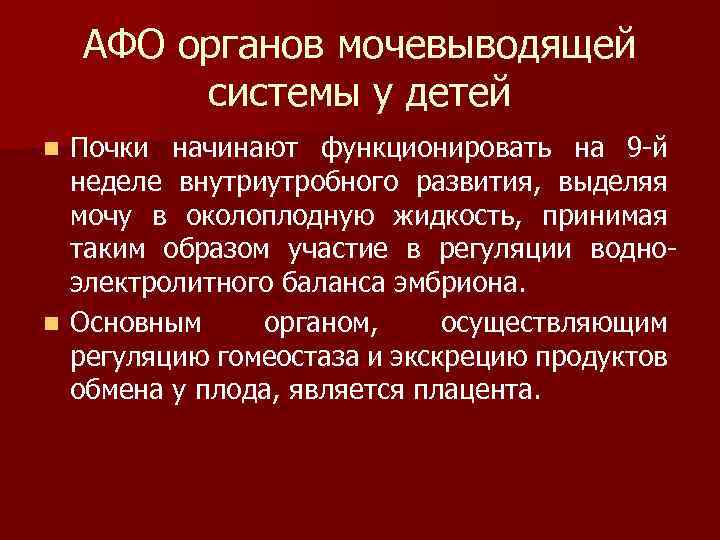 АФО органов мочевыводящей системы у детей

Почки начинают функционировать на 9-й неделе внутриутробного развития, выделяя мочу в околоплодную жидкость, принимая таким образом участие в регуляции водно-электролитного баланса эмбриона.

Основным органом, осуществляющим регуляцию гомеостаза и экскрецию продуктов обмена у плода, является плацента.